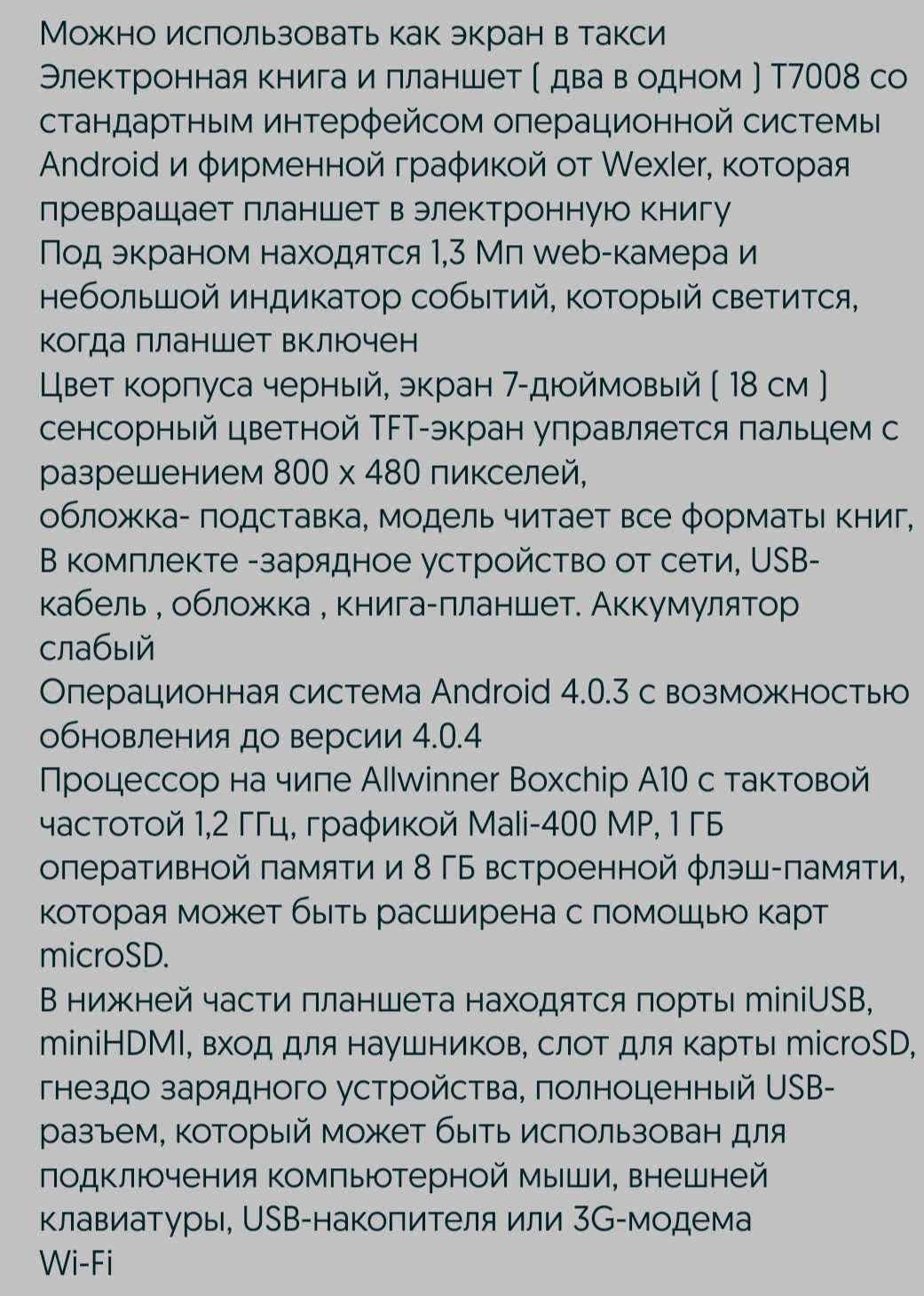 Можно использовать как экран в такси
Электронная книга и планшет ( два в одном ) T7008 со стандартным интерфейсом операционной системы Android и фирменной графикой от Wexler, которая превращает планшет в электронную книгу
Под экраном находятся 1,3 Мп web-камера и небольшой индикатор событий, который светится, когда планшет включен
Цвет корпуса черный, экран 7-дюймовый ( 18 см ) сенсорный цветной TFT-экран управляется пальцем с разрешением 800 x 480 пикселей,
обложка- подставка, модель читает все форматы книг,
В комплекте -зарядное устройство от сети, USB-кабель , обложка , книга-планшет. Аккумулятор слабый
Операционная система Android 4.0.3 с возможностью обновления до версии 4.0.4
Процессор на чипе Allwinner Boxchip A10 с тактовой частотой 1,2 ГГц, графикой Mali-400 MP, 1 ГБ оперативной памяти и 8 ГБ встроенной флэш-памяти, которая может быть расширена с помощью карт microSD.
В нижней части планшета находятся порты miniUSB, miniHDMI, вход для наушников, слот для карты microSD, гнездо зарядного устройства, полноценный USB-разъем, который может быть использован для подключения компьютерной мыши, внешней клавиатуры, USB-накопителя или 3G-модема
Wi-Fi